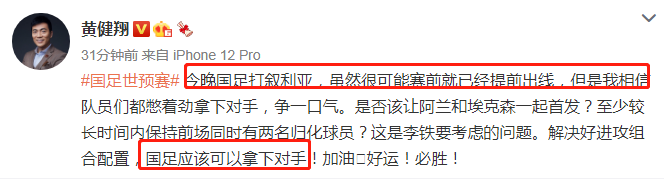 黄健翔

31分钟前 来自 iPhone 12 Pro

#国足世预赛# 今晚国足打叙利亚，虽然很可能赛前就已经提前出线，但是我相信队员们都憋着劲拿下对手，争一口气。是否该让阿兰和埃克森一起首发？至少较长时间内保持前场同时有两名归化球员？这是李铁要考虑的问题。解决好进攻组合配置，国足应该可以拿下对手！加油□好运！必胜！